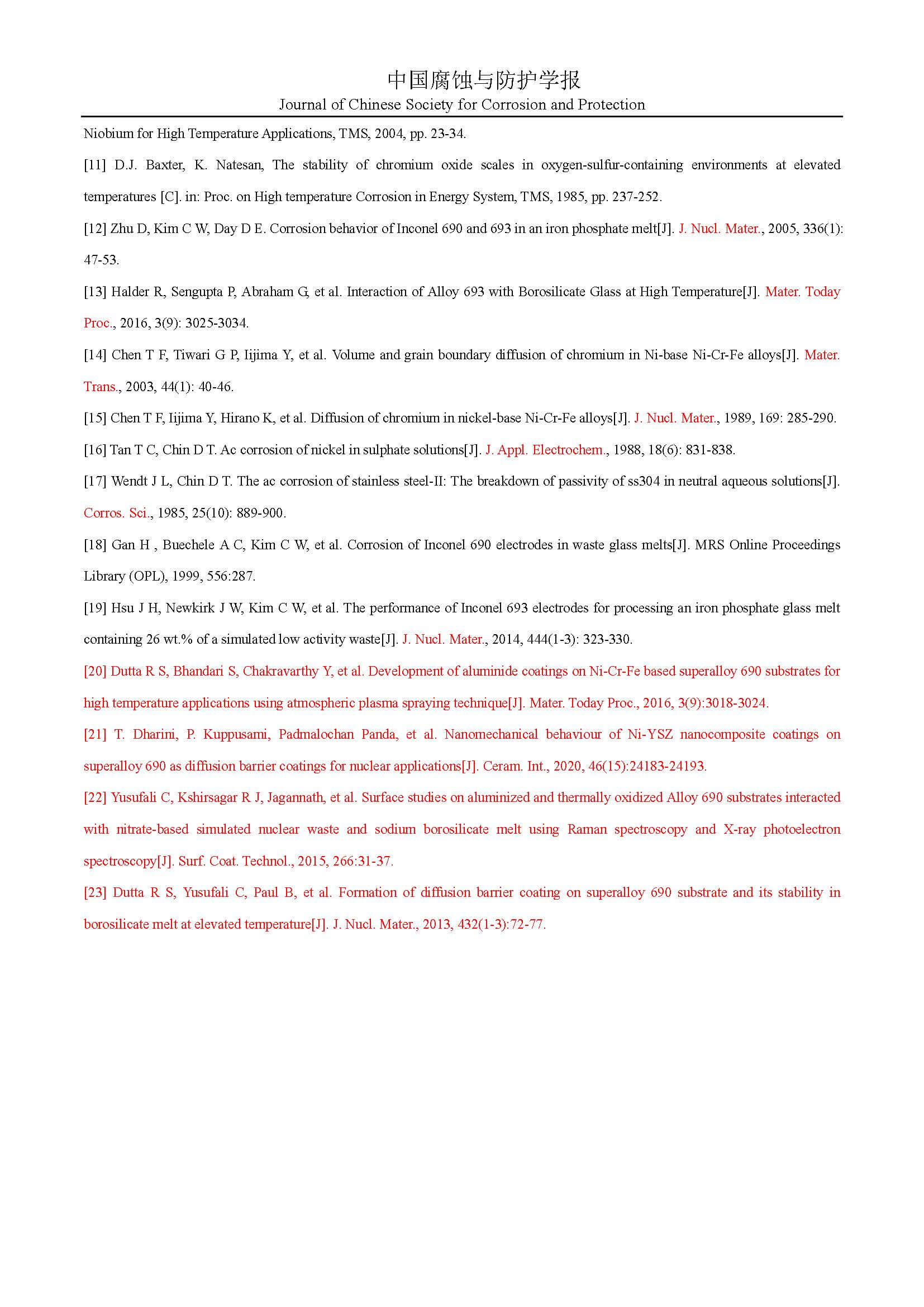 中国腐蚀与防护学报
Journal of Chinese Society for Corrosion and Protection

Niobium for High Temperature Applications, TMS, 2004, pp. 23-34.

[11] D.J. Baxter, K. Natesan, The stability of chromium oxide scales in oxygen-sulfur-containing environments at elevated temperatures [C]. in: Proc. on High temperature Corrosion in Energy System, TMS, 1985, pp. 237-252.

[12] Zhu D, Kim C W, Day D E. Corrosion behavior of Inconel 690 and 693 in an iron phosphate melt[J]. J. Nucl. Mater., 2005, 336(1): 47-53.

[13] Halder R, Sengupta P, Abraham G, et al. Interaction of Alloy 693 with Borosilicate Glass at High Temperature[J]. Mater. Today Proc., 2016, 3(9): 3025-3034.

[14] Chen T F, Tiwari G P, Iijima Y, et al. Volume and grain boundary diffusion of chromium in Ni-base Ni-Cr-Fe alloys[J]. Mater. Trans., 2003, 44(1): 40-46.

[15] Chen T F, Iijima Y, Hirano K, et al. Diffusion of chromium in nickel-base Ni-Cr-Fe alloys[J]. J. Nucl. Mater., 1989, 169: 285-290.

[16] Tan T C, Chin D T. Ac corrosion of nickel in sulphate solutions[J]. J. Appl. Electrochem., 1988, 18(6): 831-838.

[17] Wendt J L, Chin D T. The ac corrosion of stainless steel-II: The breakdown of passivity of ss304 in neutral aqueous solutions[J]. Corros. Sci., 1985, 25(10): 889-900.

[18] Gan H , Buechele A C, Kim C W, et al. Corrosion of Inconel 690 electrodes in waste glass melts[J]. MRS Online Proceedings Library (OPL), 1999, 556:287.

[19] Hsu J H, Newkirk J W, Kim C W, et al. The performance of Inconel 693 electrodes for processing an iron phosphate glass melt containing 26 wt.% of a simulated low activity waste[J]. J. Nucl. Mater., 2014, 444(1-3): 323-330.

[20] Dutta R S, Bhandari S, Chakravarthy Y, et al. Development of aluminide coatings on Ni-Cr-Fe based superalloy 690 substrates for high temperature applications using atmospheric plasma spraying technique[J]. Mater. Today Proc., 2016, 3(9):3018-3024.

[21] T. Dharini, P. Kuppusami, Padmalochan Panda, et al. Nanomechanical behaviour of Ni-YSZ nanocomposite coatings on superalloy 690 as diffusion barrier coatings for nuclear applications[J]. Ceram. Int., 2020, 46(15):24183-24193.

[22] Yusufali C, Kshirsagar R J, Jagannath, et al. Surface studies on aluminized and thermally oxidized Alloy 690 substrates interacted with nitrate-based simulated nuclear waste and sodium borosilicate melt using Raman spectroscopy and X-ray photoelectron spectroscopy[J]. Surf. Coat. Technol., 2015, 266:31-37.

[23] Dutta R S, Yusufali C, Paul B, et al. Formation of diffusion barrier coating on superalloy 690 substrate and its stability in borosilicate melt at elevated temperature[J]. J. Nucl. Mater., 2013, 432(1-3):72-77.